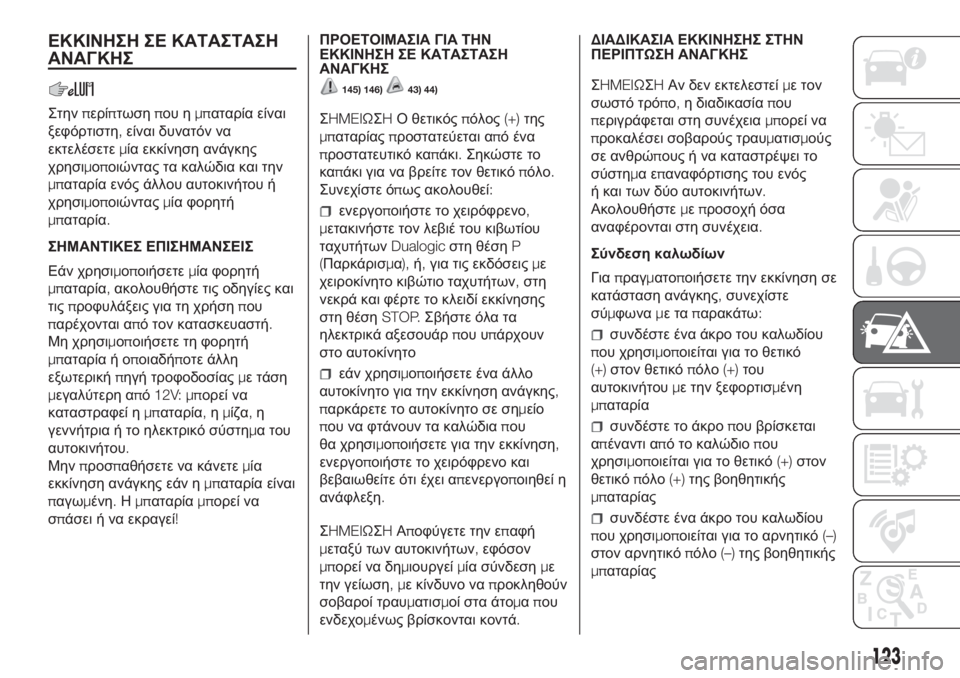 ΕΚΚΙΝΗΣΗ ΣΕ ΚΑΤΑΣΤΑΣΗ ΑΝΑΓΚΗΣ

Στην περίπτωση που η μπαταρία είναι ξεφόρτιστη, είναι δυνατόν να εκτελέσετε μία εκκίνηση ανάγκης χρησιμοποιώντας τα καλώδια και την μπαταρία ενός άλλου αυτοκινήτου ή χρησιμοποιώντας μία φορητή μπαταρία.

ΣΗΜΑΝΤΙΚΕΣ ΕΠΙΣΗΜΑΝΣΕΙΣ

Εάν χρησιμοποιήσετε μία φορητή μπαταρία, ακολουθήστε τις οδηγίες και τις προφυλάξεις για τη χρήση που παρέχονται από τον κατασκευαστή. Μη χρησιμοποιήσετε τη φορητή μπαταρία ή οποιαδήποτε άλλη εξωτερική πηγή τροφοδοσίας με τάση μεγαλύτερη από 12V: μπορεί να καταστραφεί η μπαταρία, η μίζα, η γεννήτρια ή το ηλεκτρικό σύστημα του αυτοκινήτου.
Μην προσπαθήσετε να κάνετε μία εκκίνηση ανάγκης εάν η μπαταρία είναι παγωμένη. Η μπαταρία μπορεί να σπάσει ή να εκραγεί!

ΠΡΟΕΤΟΙΜΑΣΙΑ ΓΙΑ ΤΗΝ ΕΚΚΙΝΗΣΗ ΣΕ ΚΑΤΑΣΤΑΣΗ ΑΝΑΓΚΗΣ

145) 146) 43) 44)

ΣΗΜΕΙΩΣΗ Ο θετικός πόλος (+) της μπαταρίας προστατεύεται από ένα προστατευτικό καπάκι. Σηκώστε το καπάκι για να βρείτε τον θετικό πόλο.
Συνεχίστε όπως ακολουθεί:

ενεργοποιήστε το χειρόφρενο, μετακινήστε τον λεβιέ του κιβωτίου ταχυτήτων Dualogic στη θέση P (Παρκάρισμα), ή, για τις εκδόσεις με χειροκίνητο κιβώτιο ταχυτήτων, στη νεκρά και φέρτε το κλειδί εκκίνησης στη θέση STOP. Σβήστε όλα τα ηλεκτρικά αξεσουάρ που υπάρχουν στο αυτοκίνητο

εάν χρησιμοποιήσετε ένα άλλο αυτοκίνητο για την εκκίνηση ανάγκης, παρκάρετε το αυτοκίνητο σε σημείο που να φτάνουν τα καλώδια που θα χρησιμοποιήσετε για την εκκίνηση, ενεργοποιήστε το χειρόφρενο και βεβαιωθείτε ότι έχει απενεργοποιηθεί η ανάφλεξη.

ΣΗΜΕΙΩΣΗ Αποφύγετε την επαφή μεταξύ των αυτοκινήτων, εφόσον μπορεί να δημιουργεί μία σύνδεση με την γείωση, με κίνδυνο να προκληθούν σοβαροί τραυματισμοί στα άτομα που ενδεχομένως βρίσκονται κοντά.

ΔΙΑΔΙΚΑΣΙΑ ΕΚΚΙΝΗΣΗΣ ΣΤΗΝ ΠΕΡΙΠΤΩΣΗ ΑΝΑΓΚΗΣ

ΣΗΜΕΙΩΣΗ Αν δεν εκτελεστεί με τον σωστό τρόπο, η διαδικασία που περιγράφεται στη συνέχεια μπορεί να προκαλέσει σοβαρούς τραυματισμούς σε ανθρώπους ή να καταστρέψει το σύστημα επαναφόρτισης του ενός ή και των δύο αυτοκινήτων. Ακολουθήστε με προσοχή όσα αναφέρονται στη συνέχεια.

Σύνδεση καλωδίων

Για πραγματοποιήσετε την εκκίνηση σε κατάσταση ανάγκης, συνεχίστε σύμφωνα με τα παρακάτω:

συνδέστε ένα άκρο του καλωδίου που χρησιμοποιείται για το θετικό (+) στον θετικό πόλο (+) του αυτοκινήτου με την ξεφορτισμένη μπαταρία

συνδέστε το άκρο που βρίσκεται απέναντι από το καλώδιο που χρησιμοποιείται για το θετικό (+) στον θετικό πόλο (+) της βοηθητικής μπαταρίας

συνδέστε ένα άκρο του καλωδίου που χρησιμοποιείται για το αρνητικό (–) στον αρνητικό πόλο (–) της βοηθητικής μπαταρίας

123

carmanualsonline.info